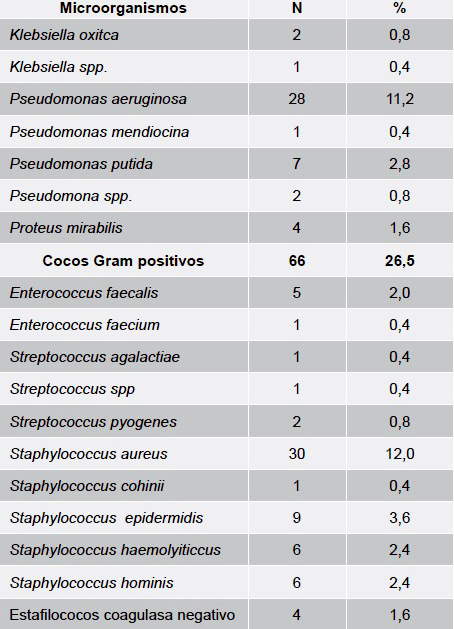 | Microorganismos | N | % |
|---|---|---|
| Klebsiella oxitca | 2 | 0,8 |
| Klebsiella spp. | 1 | 0,4 |
| Pseudomonas aeruginosa | 28 | 11,2 |
| Pseudomonas mendiocina | 1 | 0,4 |
| Pseudomonas putida | 7 | 2,8 |
| Pseudomona spp. | 2 | 0,8 |
| Proteus mirabilis | 4 | 1,6 |
| Cocos Gram positivos | 66 | 26,5 |
| Enterococcus faecalis | 5 | 2,0 |
| Enterococcus faecium | 1 | 0,4 |
| Streptococcus agalactiae | 1 | 0,4 |
| Streptococcus spp | 1 | 0,4 |
| Streptococcus pyogenes | 2 | 0,8 |
| Staphylococcus aureus | 30 | 12,0 |
| Staphylococcus cohinii | 1 | 0,4 |
| Staphylococcus epidermidis | 9 | 3,6 |
| Staphylococcus haemolyiticcus | 6 | 2,4 |
| Staphylococcus hominis | 6 | 2,4 |
| Estafilococos coagulasa negativo | 4 | 1,6 |